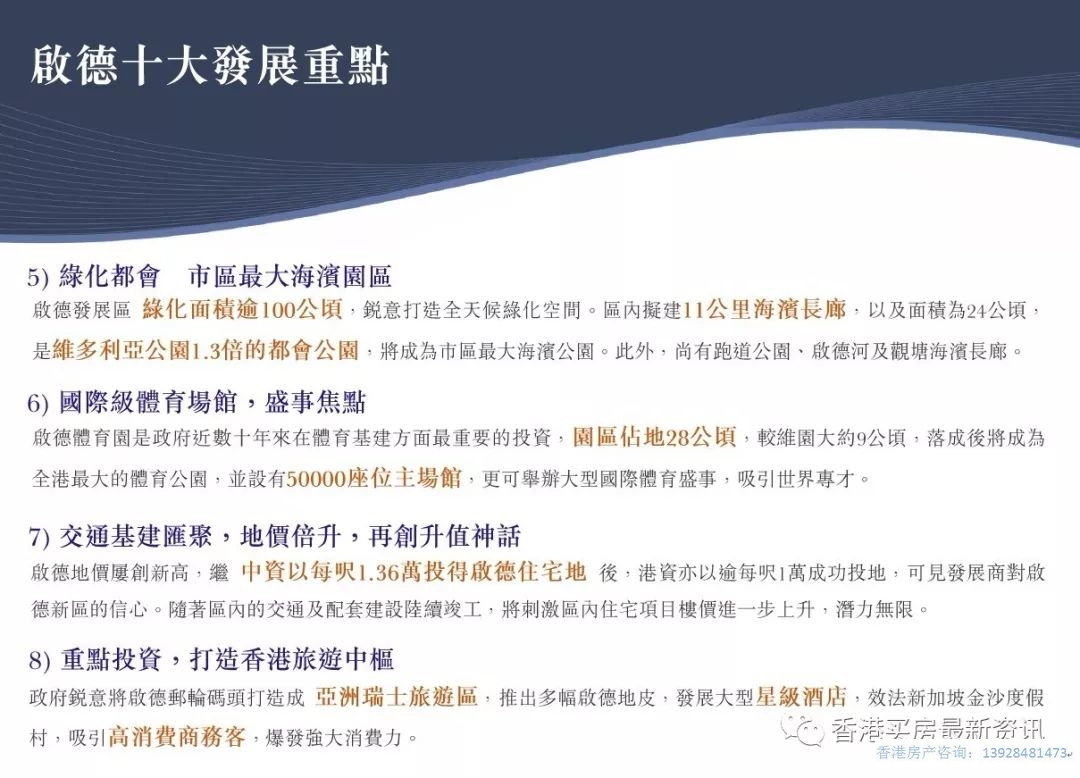 啟德十大發展重點

5) 綠化都會　市區最大海濱園區
啟德發展區 綠化面積逾100公頃，銳意打造全天候綠化空間。區內擬建11公里海濱長廊，以及面積為24公頃，是維多利亞公園1.3倍的都會公園，將成為市區最大海濱公園。此外，尚有跑道公園、啟德河及觀塘海濱長廊。

6) 國際級體育場館，盛事焦點
啟德體育園是政府近數十年來在體育基建方面最重要的投資，園區佔地28公頃，較維園大約9公頃，落成後將成為全港最大的體育公園，並設有50000座位主場館，更可舉辦大型國際體育盛事，吸引世界專才。

7) 交通基建匯聚，地價倍升，再創升值神話
啟德地價屢創新高，繼 中資以每呎1.36萬投得啟德住宅地 後，港資亦以逾每呎1萬成功投地，可見發展商對啟德新區的信心。隨著區內的交通及配套建設陸續竣工，將刺激區內住宅項目樓價進一步上升，潛力無限。

8) 重點投資，打造香港旅遊中樞
政府銳意將啟德郵輪碼頭打造成 亞洲瑞士旅遊區，推出多幅啟德地皮，發展大型星級酒店，效法新加坡金沙度假村，吸引高消費商務客，爆發強大消費力。

香港买房最新资讯
香港房产咨询：13928481473